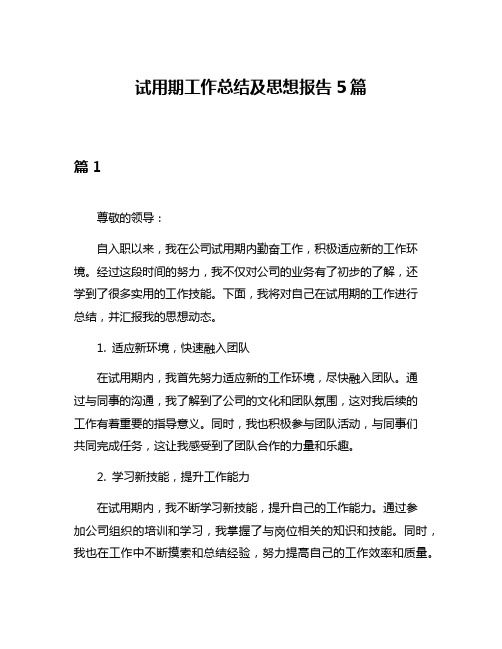 试用期工作总结及思想报告 5 篇

篇 1

尊敬的领导：

自入职以来，我在公司试用期内勤奋工作，积极适应新的工作环境。经过这段时间的努力，我不仅对公司的业务有了初步的了解，还学到了很多实用的工作技能。下面，我将对自己在试用期的工作进行总结，并汇报我的思想动态。

1. 适应新环境，快速融入团队

在试用期内，我首先努力适应新的工作环境，尽快融入团队。通过与同事的沟通，我了解到了公司的文化和团队氛围，这对我后续的工作有着重要的指导意义。同时，我也积极参与团队活动，与同事们共同完成任务，这让我感受到了团队合作的力量和乐趣。

2. 学习新技能，提升工作能力

在试用期内，我不断学习新技能，提升自己的工作能力。通过参加公司组织的培训和学习，我掌握了与岗位相关的知识和技能。同时，我也在工作中不断摸索和总结经验，努力提高自己的工作效率和质量。